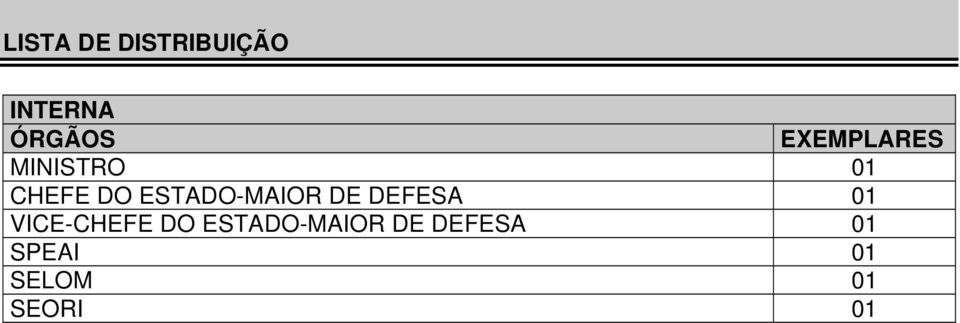 LISTA DE DISTRIBUIÇÃO

| INTERNA | |
|---|---|
| ÓRGÃOS | EXEMPLARES |
| MINISTRO | 01 |
| CHEFE DO ESTADO-MAIOR DE DEFESA | 01 |
| VICE-CHEFE DO ESTADO-MAIOR DE DEFESA | 01 |
| SPEAI | 01 |
| SELOM | 01 |
| SEORI | 01 |